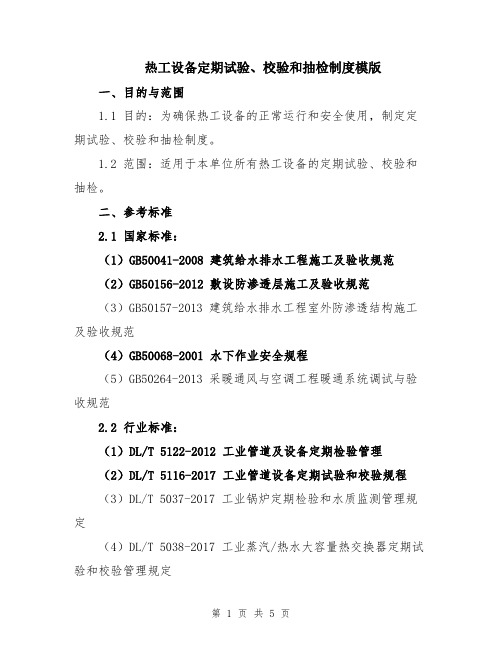 热工设备定期试验、校验和抽检制度模版

一、目的与范围

1.1 目的：为确保热工设备的正常运行和安全使用，制定定期试验、校验和抽检制度。

1.2 范围：适用于本单位所有热工设备的定期试验、校验和抽检。

二、参考标准

2.1 国家标准：

（1）GB50041-2008 建筑给水排水工程施工及验收规范

（2）GB50156-2012 敷设防渗透层施工及验收规范

（3）GB50157-2013 建筑给水排水工程室外防渗透结构施工及验收规范

（4）GB50068-2001 水下作业安全规程

（5）GB50264-2013 采暖通风与空调工程暖通系统调试与验收规范

2.2 行业标准：

（1）DL/T 5122-2012 工业管道及设备定期检验管理

（2）DL/T 5116-2017 工业管道设备定期试验和校验规程

（3）DL/T 5037-2017 工业锅炉定期检验和水质监测管理规定

（4）DL/T 5038-2017 工业蒸汽/热水大容量热交换器定期试验和校验管理规定

第 1 页 共 5 页